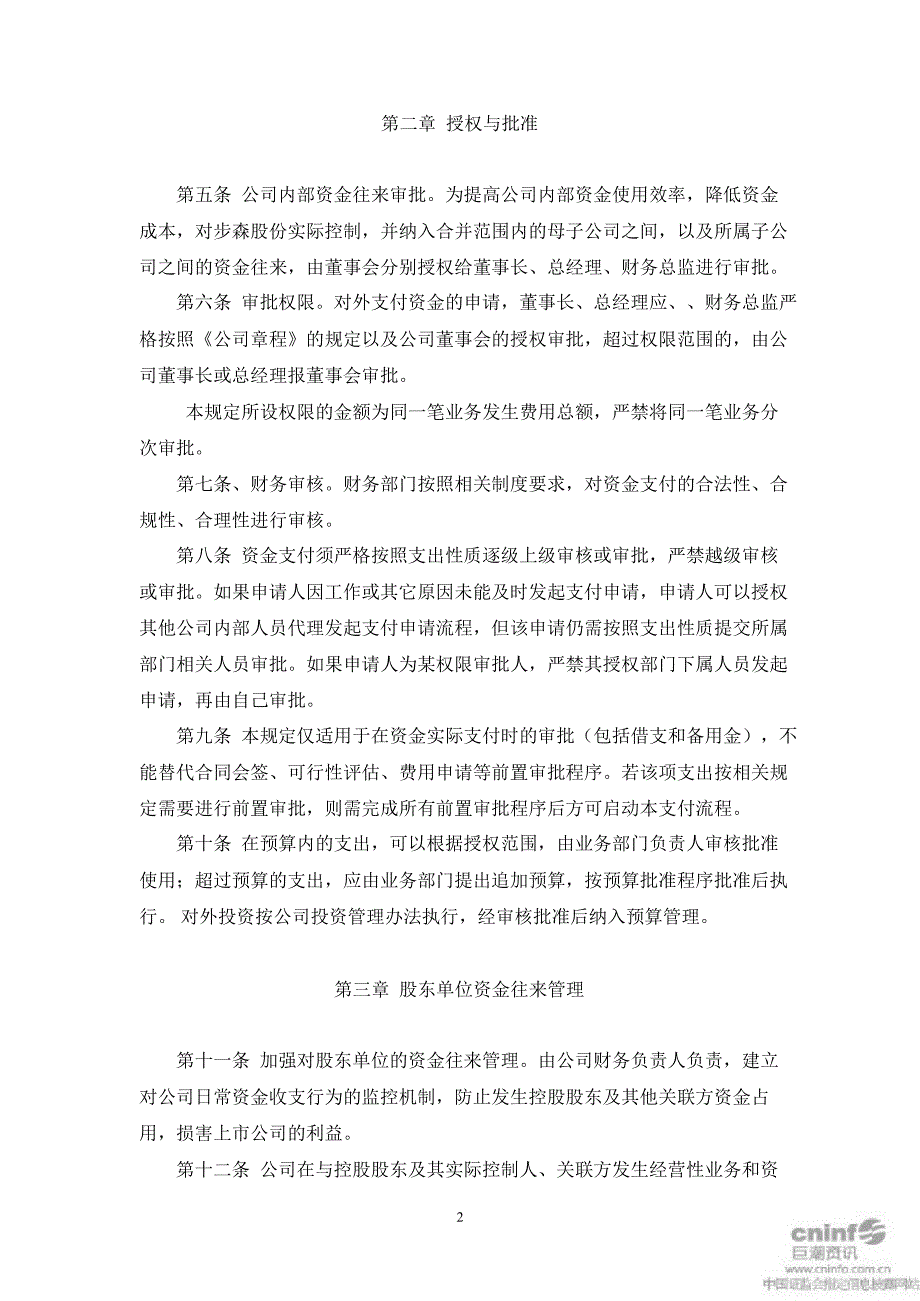 第二章 授权与批准

第五条 公司内部资金往来审批。为提高公司内部资金使用效率，降低资金成本，对步森股份实际控制，并纳入合并范围内的母子公司之间，以及所属子公司之间的资金往来，由董事会分别授权给董事长、总经理、财务总监进行审批。

第六条 审批权限。对外支付资金的申请，董事长、总经理应、、财务总监严格按照《公司章程》的规定以及公司董事会的授权审批，超过权限范围的，由公司董事长或总经理报董事会审批。

本规定所设权限的金额为同一笔业务发生费用总额，严禁将同一笔业务分次审批。

第七条、财务审核。财务部门按照相关制度要求，对资金支付的合法性、合规性、合理性进行审核。

第八条 资金支付须严格按照支出性质逐级上级审核或审批，严禁越级审核或审批。如果申请人因工作或其它原因未能及时发起支付申请，申请人可以授权其他公司内部人员代理发起支付申请流程，但该申请仍需按照支出性质提交所属部门相关人员审批。如果申请人为某权限审批人，严禁其授权部门下属人员发起申请，再由自己审批。

第九条 本规定仅适用于在资金实际支付时的审批（包括借支和备用金），不能替代合同会签、可行性评估、费用申请等前置审批程序。若该项支出按相关规定需要进行前置审批，则需完成所有前置审批程序后方可启动本支付流程。

第十条 在预算内的支出，可以根据授权范围，由业务部门负责人审核批准使用；超过预算的支出，应由业务部门提出追加预算，按预算批准程序批准后执行。 对外投资按公司投资管理办法执行，经审核批准后纳入预算管理。

第三章 股东单位资金往来管理

第十一条 加强对股东单位的资金往来管理。由公司财务负责人负责，建立对公司日常资金收支行为的监控机制，防止发生控股股东及其他关联方资金占用，损害上市公司的利益。

第十二条 公司在与控股股东及其实际控制人、关联方发生经营性业务和资

2

cninf 巨潮资讯 www.cninfo.com.cn 中国证监会指定信息披露网站